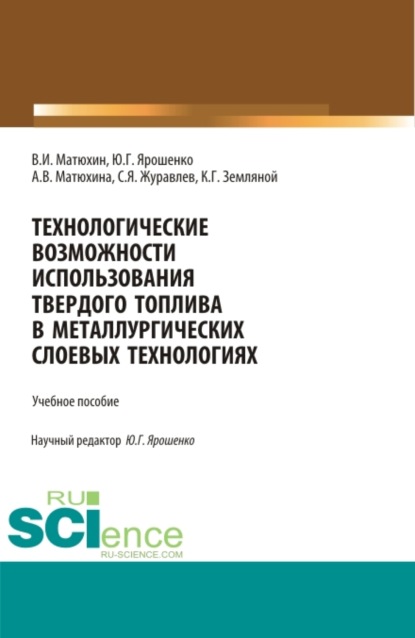 В.И. Матюхин, Ю.Г. Ярошенко
А.В. Матюхина, С.Я. Журавлев, К.Г. Земляной

ТЕХНОЛОГИЧЕСКИЕ ВОЗМОЖНОСТИ ИСПОЛЬЗОВАНИЯ ТВЕРДОГО ТОПЛИВА В МЕТАЛЛУРГИЧЕСКИХ СЛОЕВЫХ ТЕХНОЛОГИЯХ

Учебное пособие

Научный редактор Ю.Г. Ярошенко

RU
SCIence
RU-SCIENCE.COM